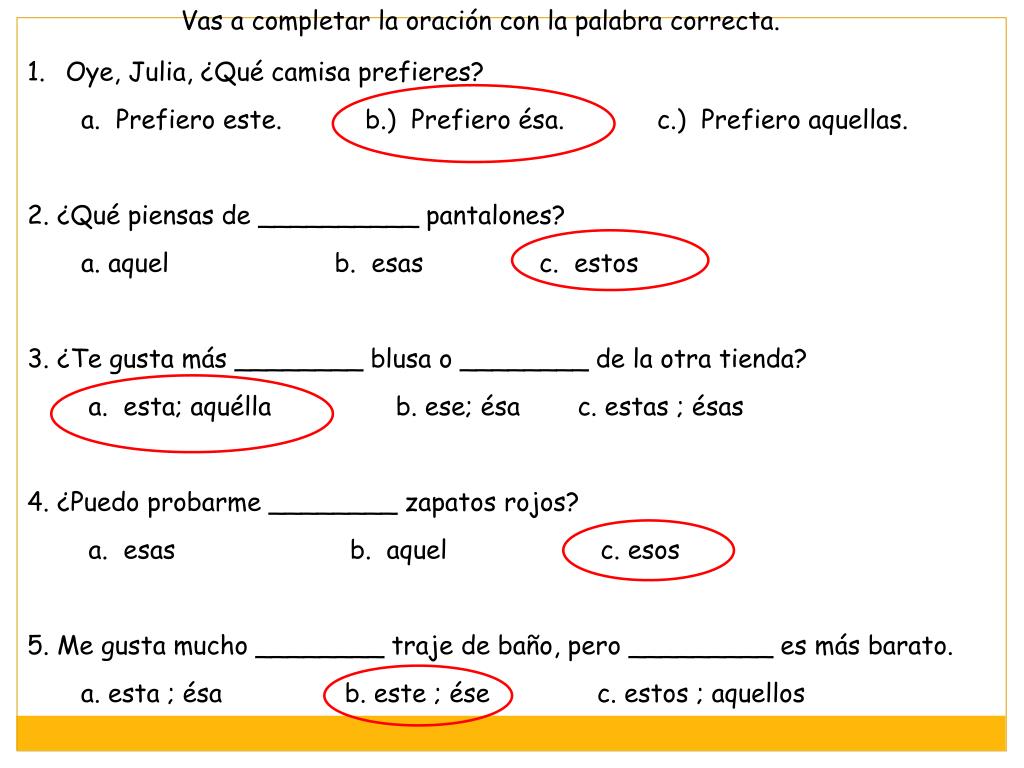 Vas a completar la oración con la palabra correcta.

1. Oye, Julia, ¿Qué camisa prefieres?

a. Prefiero este. b.) Prefiero ésa. c.) Prefiero aquellas.

2. ¿Qué piensas de __________ pantalones?

a. aquel b. esas c. estos

3. ¿Te gusta más ________ blusa o ________ de la otra tienda?

a. esta; aquélla b. ese; ésa c. estas ; ésas

4. ¿Puedo probarme ________ zapatos rojos?

a. esas b. aquel c. esos

5. Me gusta mucho ________ traje de baño, pero _________ es más barato.

a. esta ; ésa b. este ; ése c. estos ; aquellos